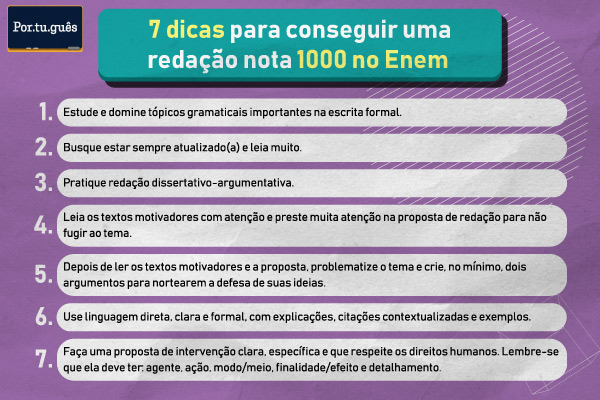 Por.tu.guês

7 dicas para conseguir uma redação nota 1000 no Enem

1. Estude e domine tópicos gramaticais importantes na escrita formal.

2. Busque estar sempre atualizado(a) e leia muito.

3. Pratique redação dissertativo-argumentativa.

4. Leia os textos motivadores com atenção e preste muita atenção na proposta de redação para não fugir ao tema.

5. Depois de ler os textos motivadores e a proposta, problematize o tema e crie, no mínimo, dois argumentos para nortearem a defesa de suas ideias.

6. Use linguagem direta, clara e formal, com explicações, citações contextualizadas e exemplos.

7. Faça uma proposta de intervenção clara, específica e que respeite os direitos humanos. Lembre-se que ela deve ter: agente, ação, modo/meio, finalidade/efeito e detalhamento.